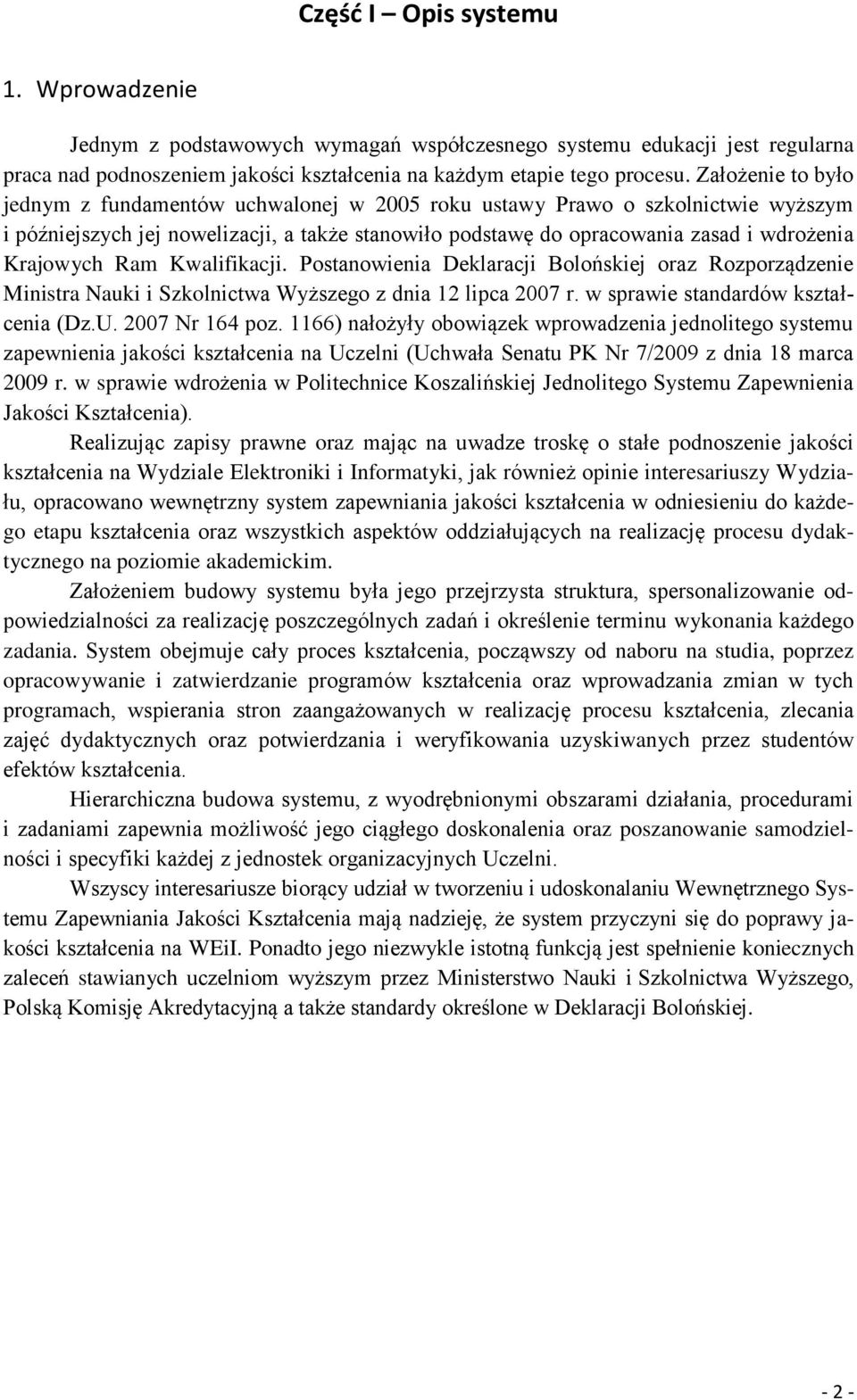 Część I – Opis systemu

1. Wprowadzenie

Jednym z podstawowych wymagań współczesnego systemu edukacji jest regularna praca nad podnoszeniem jakości kształcenia na każdym etapie tego procesu. Założenie to było jednym z fundamentów uchwalonej w 2005 roku ustawy Prawo o szkolnictwie wyższym i późniejszych jej nowelizacji, a także stanowiło podstawę do opracowania zasad i wdrożenia Krajowych Ram Kwalifikacji. Postanowienia Deklaracji Bolońskiej oraz Rozporządzenie Ministra Nauki i Szkolnictwa Wyższego z dnia 12 lipca 2007 r. w sprawie standardów kształcenia (Dz.U. 2007 Nr 164 poz. 1166) nałożyły obowiązek wprowadzenia jednolitego systemu zapewnienia jakości kształcenia na Uczelni (Uchwała Senatu PK Nr 7/2009 z dnia 18 marca 2009 r. w sprawie wdrożenia w Politechnice Koszalińskiej Jednolitego Systemu Zapewnienia Jakości Kształcenia).

Realizując zapisy prawne oraz mając na uwadze troskę o stałe podnoszenie jakości kształcenia na Wydziale Elektroniki i Informatyki, jak również opinie interesariuszy Wydziału, opracowano wewnętrzny system zapewniania jakości kształcenia w odniesieniu do każdego etapu kształcenia oraz wszystkich aspektów oddziałujących na realizację procesu dydaktycznego na poziomie akademickim.

Założeniem budowy systemu była jego przejrzysta struktura, spersonalizowanie odpowiedzialności za realizację poszczególnych zadań i określenie terminu wykonania każdego zadania. System obejmuje cały proces kształcenia, począwszy od naboru na studia, poprzez opracowywanie i zatwierdzanie programów kształcenia oraz wprowadzania zmian w tych programach, wspierania stron zaangażowanych w realizację procesu kształcenia, zlecania zajęć dydaktycznych oraz potwierdzania i weryfikowania uzyskiwanych przez studentów efektów kształcenia.

Hierarchiczna budowa systemu, z wyodrębnionymi obszarami działania, procedurami i zadaniami zapewnia możliwość jego ciągłego doskonalenia oraz poszanowanie samodzielności i specyfiki każdej z jednostek organizacyjnych Uczelni.

Wszyscy interesariusze biorący udział w tworzeniu i udoskonalaniu Wewnętrznego Systemu Zapewniania Jakości Kształcenia mają nadzieję, że system przyczyni się do poprawy jakości kształcenia na WEiI. Ponadto jego niezwykle istotną funkcją jest spełnienie koniecznych zaleceń stawianych uczelniom wyższym przez Ministerstwo Nauki i Szkolnictwa Wyższego, Polską Komisję Akredytacyjną a także standardy określone w Deklaracji Bolońskiej.

- 2 -